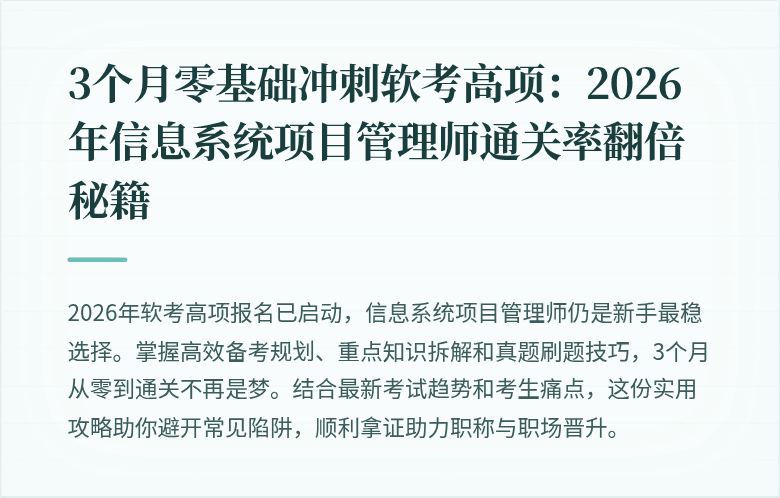 3个月零基础冲刺软考高项：2026年信息系统项目管理师通关率翻倍秘籍

2026年软考高项报名已启动，信息系统项目管理师仍是新手最稳选择。掌握高效备考规划、重点知识拆解和真题刷题技巧，3个月从零到通关不再是梦。结合最新考试趋势和考生痛点，这份实用攻略助你避开常见陷阱，顺利拿证助力职称与职场晋升。